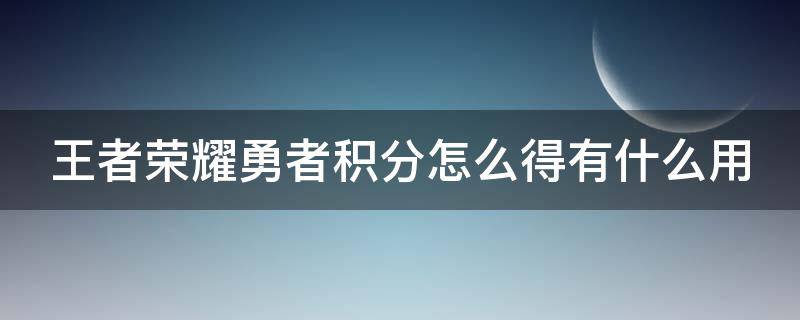 王者荣耀勇者积分怎么得有什么用